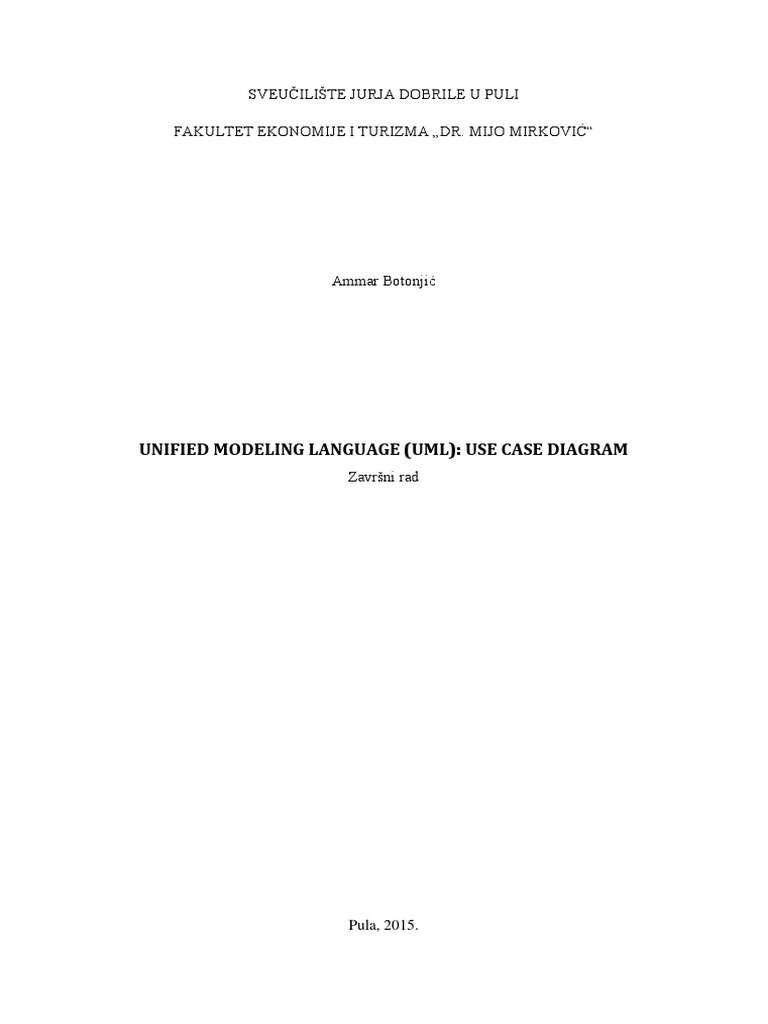 SVEUČILIŠTE JURJA DOBRILE U PULI

FAKULTET EKONOMIJE I TURIZMA „DR. MIJO MIRKOVIĆ“

Ammar Botonjić

UNIFIED MODELING LANGUAGE (UML): USE CASE DIAGRAM

Završni rad

Pula, 2015.